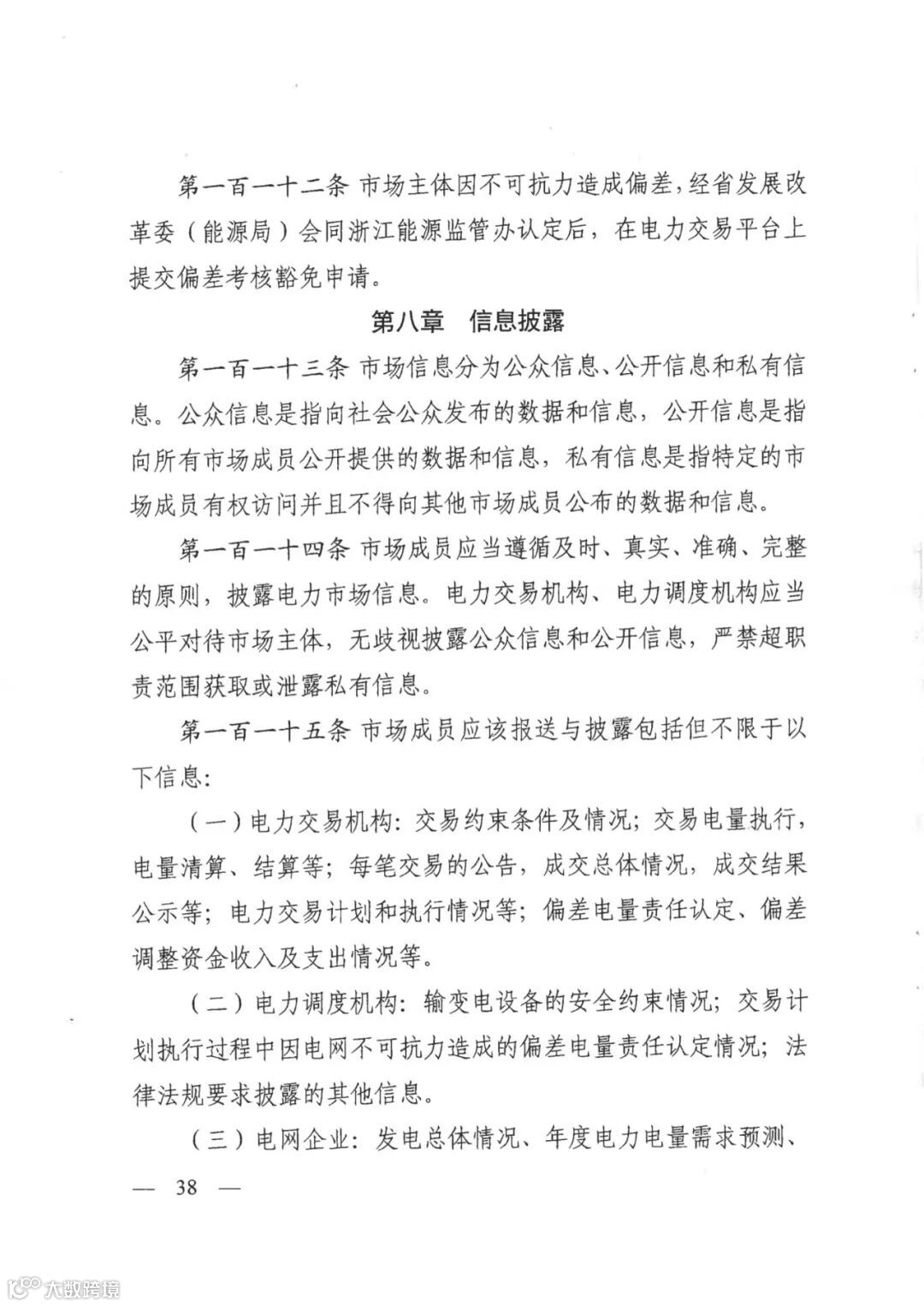 第一百一十二条 市场主体因不可抗力造成偏差，经省发展改革委（能源局）会同浙江能源监管办认定后，在电力交易平台上提交偏差考核豁免申请。

第八章 信息披露

第一百一十三条 市场信息分为公众信息、公开信息和私有信息。公众信息是指向社会公众发布的数据和信息，公开信息是指向所有市场成员公开提供的数据和信息，私有信息是指特定的市场成员有权访问并且不得向其他市场成员公布的数据和信息。

第一百一十四条 市场成员应当遵循及时、真实、准确、完整的原则，披露电力市场信息。电力交易机构、电力调度机构应当公平对待市场主体，无歧视披露公众信息和公开信息，严禁超职责范围获取或泄露私有信息。

第一百一十五条 市场成员应该报送与披露包括但不限于以下信息：

（一）电力交易机构：交易约束条件及情况；交易电量执行，电量清算、结算等；每笔交易的公告，成交总体情况，成交结果公示等；电力交易计划和执行情况等；偏差电量责任认定、偏差调整资金收入及支出情况等。

（二）电力调度机构：输变电设备的安全约束情况；交易计划执行过程中因电网不可抗力造成的偏差电量责任认定情况；法律法规要求披露的其他信息。

（三）电网企业：发电总体情况、年度电力电量需求预测、

— 38 —

大数跨境